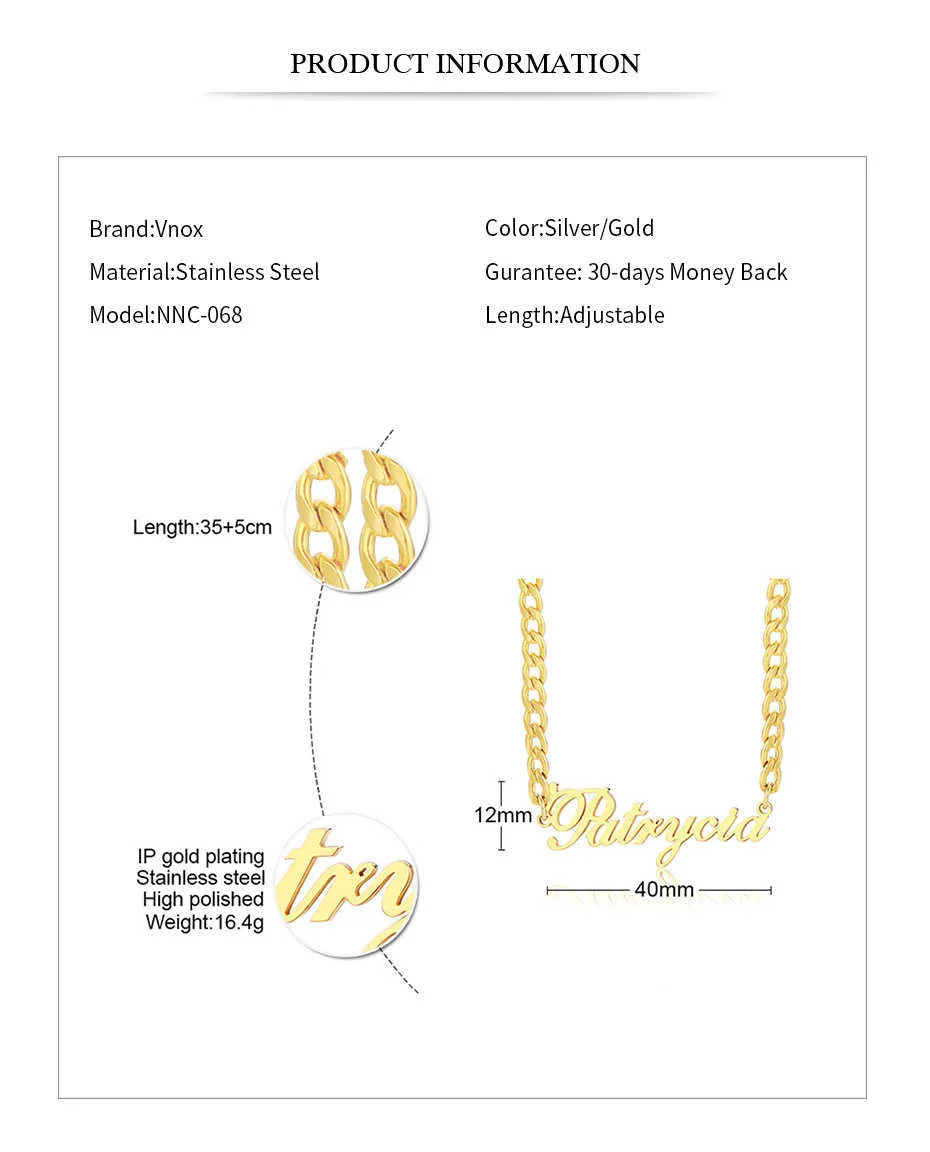 PRODUCT INFORMATION

Brand:Vnox
Material:Stainless Steel
Model:NNC-068

Color:Silver/Gold
Gurantee: 30-days Money Back
Length:Adjustable

Length:35+5cm

IP gold plating
Stainless steel
High polished
Weight:16.4g

12mm
Patrycia
40mm